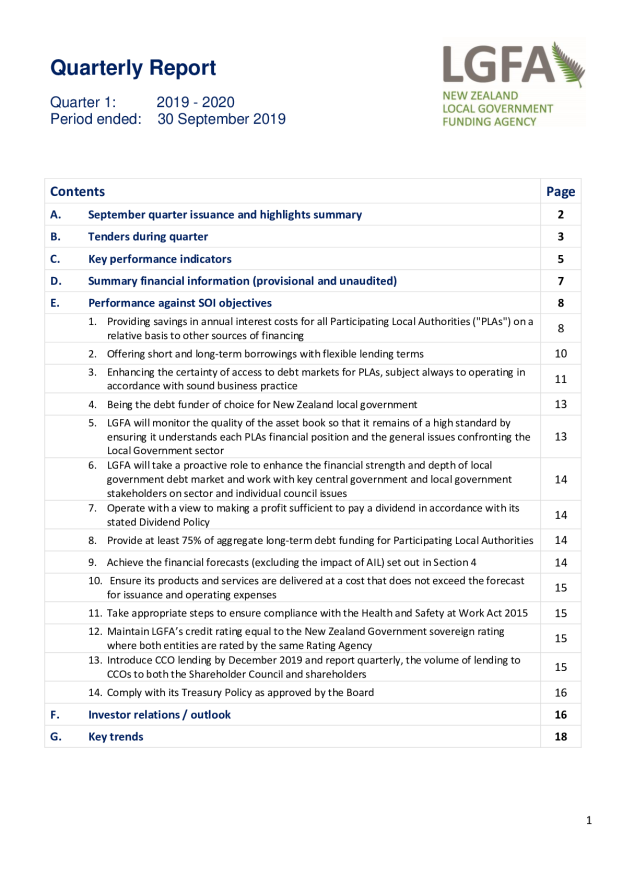 Quarterly Report

Quarter 1: 2019 - 2020
Period ended: 30 September 2019

LGFA
NEW ZEALAND
LOCAL GOVERNMENT
FUNDING AGENCY

| Contents | | Page |
|---|---|---|
| A. | September quarter issuance and highlights summary | 2 |
| B. | Tenders during quarter | 3 |
| C. | Key performance indicators | 5 |
| D. | Summary financial information (provisional and unaudited) | 7 |
| E. | Performance against SOI objectives | 8 |
| | 1. Providing savings in annual interest costs for all Participating Local Authorities ("PLAs") on a relative basis to other sources of financing | 8 |
| | 2. Offering short and long-term borrowings with flexible lending terms | 10 |
| | 3. Enhancing the certainty of access to debt markets for PLAs, subject always to operating in accordance with sound business practice | 11 |
| | 4. Being the debt funder of choice for New Zealand local government | 13 |
| | 5. LGFA will monitor the quality of the asset book so that it remains of a high standard by ensuring it understands each PLAs financial position and the general issues confronting the Local Government sector | 13 |
| | 6. LGFA will take a proactive role to enhance the financial strength and depth of local government debt market and work with key central government and local government stakeholders on sector and individual council issues | 14 |
| | 7. Operate with a view to making a profit sufficient to pay a dividend in accordance with its stated Dividend Policy | 14 |
| | 8. Provide at least 75% of aggregate long-term debt funding for Participating Local Authorities | 14 |
| | 9. Achieve the financial forecasts (excluding the impact of AIL) set out in Section 4 | 14 |
| | 10. Ensure its products and services are delivered at a cost that does not exceed the forecast for issuance and operating expenses | 15 |
| | 11. Take appropriate steps to ensure compliance with the Health and Safety at Work Act 2015 | 15 |
| | 12. Maintain LGFA's credit rating equal to the New Zealand Government sovereign rating where both entities are rated by the same Rating Agency | 15 |
| | 13. Introduce CCO lending by December 2019 and report quarterly, the volume of lending to CCOs to both the Shareholder Council and shareholders | 15 |
| | 14. Comply with its Treasury Policy as approved by the Board | 16 |
| F. | Investor relations / outlook | 16 |
| G. | Key trends | 18 |

1